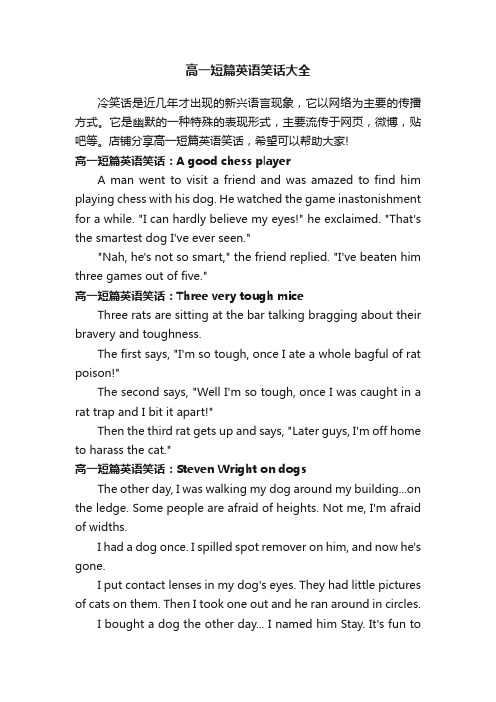 高一短篇英语笑话大全

冷笑话是近几年才出现的新兴语言现象，它以网络为主要的传播方式。它是幽默的一种特殊的表现形式，主要流传于网页，微博，贴吧等。店铺分享高一短篇英语笑话，希望可以帮助大家!

高一短篇英语笑话：A good chess player

A man went to visit a friend and was amazed to find him playing chess with his dog. He watched the game inastonishment for a while. "I can hardly believe my eyes!" he exclaimed. "That's the smartest dog I've ever seen."

"Nah, he's not so smart," the friend replied. "I've beaten him three games out of five."

高一短篇英语笑话：Three very tough mice

Three rats are sitting at the bar talking bragging about their bravery and toughness.

The first says, "I'm so tough, once I ate a whole bagful of rat poison!"

The second says, "Well I'm so tough, once I was caught in a rat trap and I bit it apart!"

Then the third rat gets up and says, "Later guys, I'm off home to harass the cat."

高一短篇英语笑话：Steven Wright on dogs

The other day, I was walking my dog around my building...on the ledge. Some people are afraid of heights. Not me, I'm afraid of widths.

I had a dog once. I spilled spot remover on him, and now he's gone.

I put contact lenses in my dog's eyes. They had little pictures of cats on them. Then I took one out and he ran around in circles.

I bought a dog the other day... I named him Stay. It's fun to